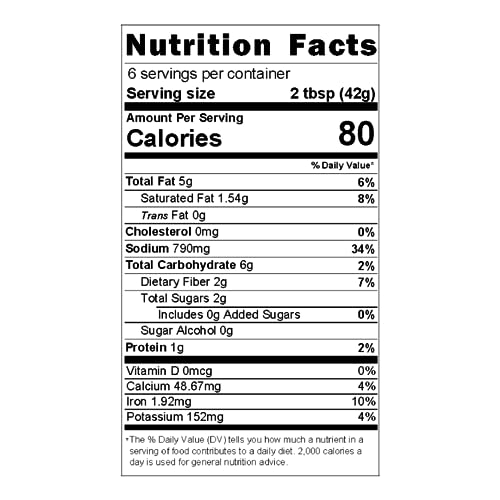 Nutrition Facts

6 servings per container
Serving size 2 tbsp (42g)

Amount Per Serving
Calories 80

% Daily Value*

Total Fat 5g 6%
Saturated Fat 1.54g 8%
Trans Fat 0g
Cholesterol 0mg 0%
Sodium 790mg 34%
Total Carbohydrate 6g 2%
Dietary Fiber 2g 7%
Total Sugars 2g
Includes 0g Added Sugars 0%
Sugar Alcohol 0g
Protein 1g 2%

Vitamin D 0mcg 0%
Calcium 48.67mg 4%
Iron 1.92mg 10%
Potassium 152mg 4%

*The % Daily Value (DV) tells you how much a nutrient in a serving of food contributes to a daily diet. 2,000 calories a day is used for general nutrition advice.